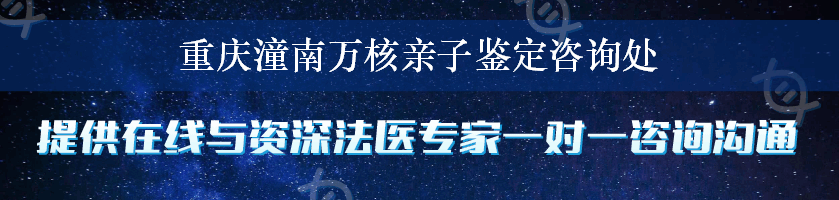 重庆潼南万核亲子鉴定咨询处

提供在线与资深法医专家一对一咨询沟通